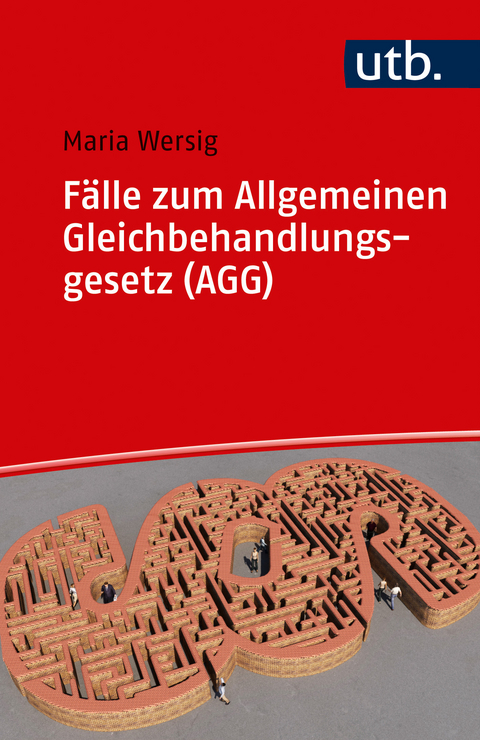 utb.

Maria Wersig

Fälle zum Allgemeinen Gleichbehandlungsgesetz (AGG)